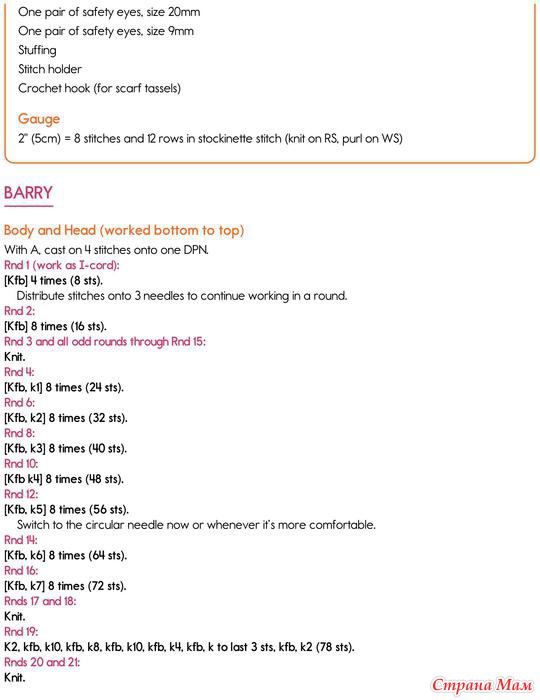 One pair of safety eyes, size 20mm
One pair of safety eyes, size 9mm
Stuffing
Stitch holder
Crochet hook (for scarf tassels)

Gauge
2" (5cm) = 8 stitches and 12 rows in stockinette stitch (knit on RS, purl on WS)

BARRY

Body and Head (worked bottom to top)
With A, cast on 4 stitches onto one DPN.
Rnd 1 (work as I-cord):
[Kfb] 4 times (8 sts).
Distribute stitches onto 3 needles to continue working in a round.
Rnd 2:
[Kfb] 8 times (16 sts).
Rnd 3 and all odd rounds through Rnd 15:
Knit.
Rnd 4:
[Kfb, k1] 8 times (24 sts).
Rnd 6:
[Kfb, k2] 8 times (32 sts).
Rnd 8:
[Kfb, k3] 8 times (40 sts).
Rnd 10:
[Kfb k4] 8 times (48 sts).
Rnd 12:
[Kfb, k5] 8 times (56 sts).
Switch to the circular needle now or whenever it's more comfortable.
Rnd 14:
[Kfb, k6] 8 times (64 sts).
Rnd 16:
[Kfb, k7] 8 times (72 sts).
Rnds 17 and 18:
Knit.
Rnd 19:
K2, kfb, k10, kfb, k8, kfb, k10, kfb, k4, kfb, k to last 3 sts, kfb, k2 (78 sts).
Rnds 20 and 21:
Knit.

Страна Мам